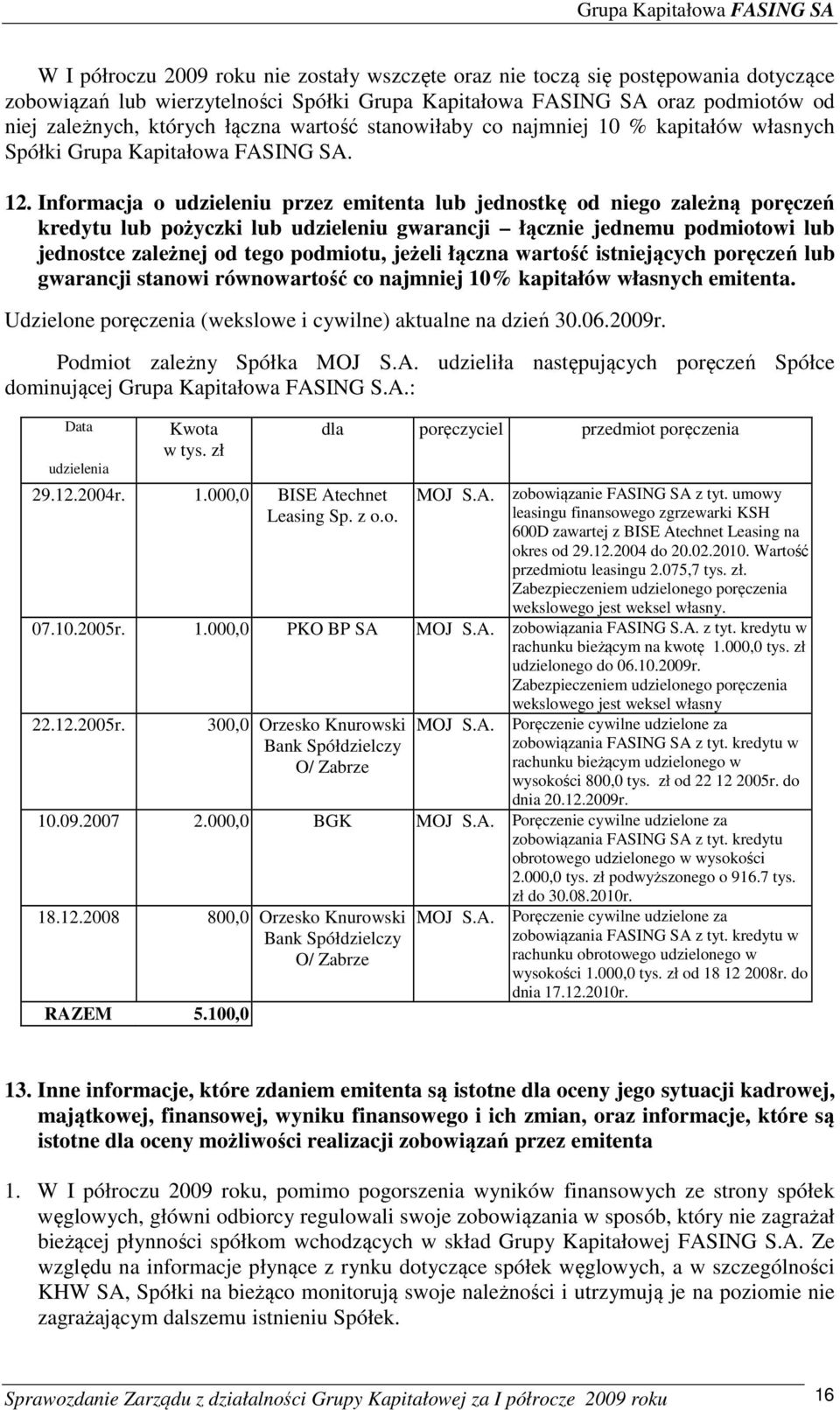 Grupa Kapitałowa FASING SA

W I półroczu 2009 roku nie zostały wszczęte oraz nie toczą się postępowania dotyczące zobowiązań lub wierzytelności Spółki Grupa Kapitałowa FASING SA oraz podmiotów od niej zależnych, których łączna wartość stanowiłaby co najmniej 10 % kapitałów własnych Spółki Grupa Kapitałowa FASING SA.

12. Informacja o udzieleniu przez emitenta lub jednostkę od niego zależną poręczeń kredytu lub pożyczki lub udzieleniu gwarancji – łącznie jednemu podmiotowi lub jednostce zależnej od tego podmiotu, jeżeli łączna wartość istniejących poręczeń lub gwarancji stanowi równowartość co najmniej 10% kapitałów własnych emitenta.

Udzielone poręczenia (wekslowe i cywilne) aktualne na dzień 30.06.2009r.

Podmiot zależny Spółka MOJ S.A. udzieliła następujących poręczeń Spółce dominującej Grupa Kapitałowa FASING S.A.:

| Data udzielenia | Kwota w tys. zł | dla | poręczyciel | przedmiot poręczenia |
|---|---|---|---|---|
| 29.12.2004r. | 1.000,0 | BISE Atechnet Leasing Sp. z o.o. | MOJ S.A. | zobowiązanie FASING SA z tyt. umowy leasingu finansowego zgrzewarki KSH 600D zawartej z BISE Atechnet Leasing na okres od 29.12.2004 do 20.02.2010. Wartość przedmiotu leasingu 2.075,7 tys. zł. Zabezpieczeniem udzielonego poręczenia wekslowego jest weksel własny. |
| 07.10.2005r. | 1.000,0 | PKO BP SA | MOJ S.A. | zobowiązania FASING S.A. z tyt. kredytu w rachunku bieżącym na kwotę 1.000,0 tys. zł udzielonego do 06.10.2009r. Zabezpieczeniem udzielonego poręczenia wekslowego jest weksel własny |
| 22.12.2005r. | 300,0 | Orzesko Knurowski Bank Spółdzielczy O/ Zabrze | MOJ S.A. | Poręczenie cywilne udzielone za zobowiązania FASING SA z tyt. kredytu w rachunku bieżącym udzielonego w wysokości 800,0 tys. zł od 22 12 2005r. do dnia 20.12.2009r. |
| 10.09.2007 | 2.000,0 | BGK | MOJ S.A. | Poręczenie cywilne udzielone za zobowiązania FASING SA z tyt. kredytu obrotowego udzielonego w wysokości 2.000,0 tys. zł podwyższonego o 916.7 tys. zł do 30.08.2010r. |
| 18.12.2008 | 800,0 | Orzesko Knurowski Bank Spółdzielczy O/ Zabrze | MOJ S.A. | Poręczenie cywilne udzielone za zobowiązania FASING SA z tyt. kredytu w rachunku obrotowego udzielonego w wysokości 1.000,0 tys. zł od 18 12 2008r. do dnia 17.12.2010r. |
| RAZEM | 5.100,0 | | | |

13. Inne informacje, które zdaniem emitenta są istotne dla oceny jego sytuacji kadrowej, majątkowej, finansowej, wyniku finansowego i ich zmian, oraz informacje, które są istotne dla oceny możliwości realizacji zobowiązań przez emitenta

1. W I półroczu 2009 roku, pomimo pogorszenia wyników finansowych ze strony spółek węglowych, główni odbiorcy regulowali swoje zobowiązania w sposób, który nie zagrażał bieżącej płynności spółkom wchodzących w skład Grupy Kapitałowej FASING S.A. Ze względu na informacje płynące z rynku dotyczące spółek węglowych, a w szczególności KHW SA, Spółki na bieżąco monitorują swoje należności i utrzymują je na poziomie nie zagrażającym dalszemu istnieniu Spółek.

Sprawozdanie Zarządu z działalności Grupy Kapitałowej za I półrocze 2009 roku 16